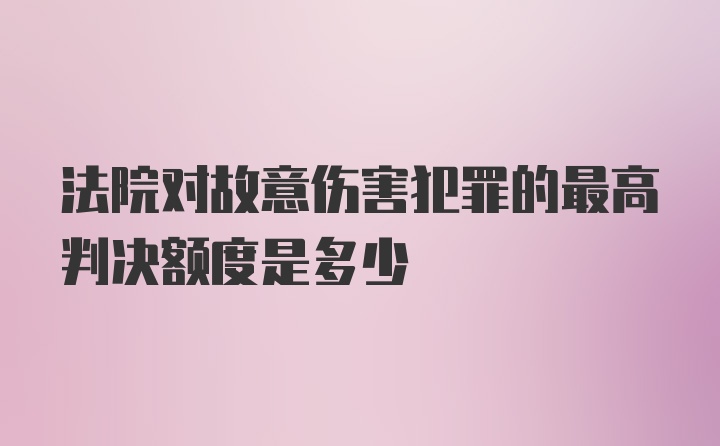 法院对故意伤害犯罪的最高判决额度是多少